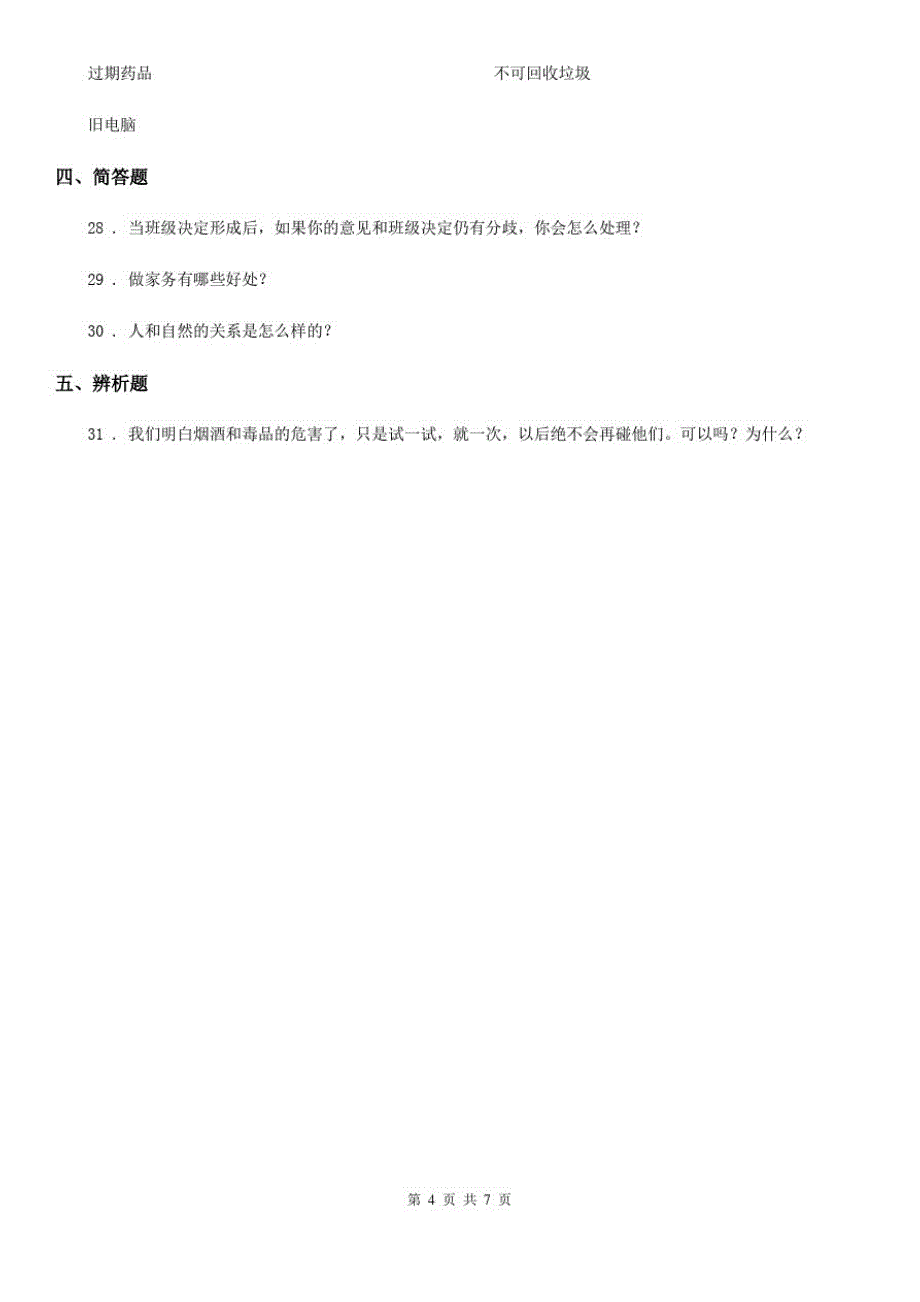 过期药品

不可回收垃圾

旧电脑

四、简答题

28 . 当班级决定形成后，如果你的意见和班级决定仍有分歧，你会怎么处理？

29 . 做家务有哪些好处？

30 . 人和自然的关系是怎么样的？

五、辨析题

31 . 我们明白烟酒和毒品的危害了，只是试一试，就一次，以后绝不会再碰他们。可以吗？为什么？

第 4 页 共 7 页